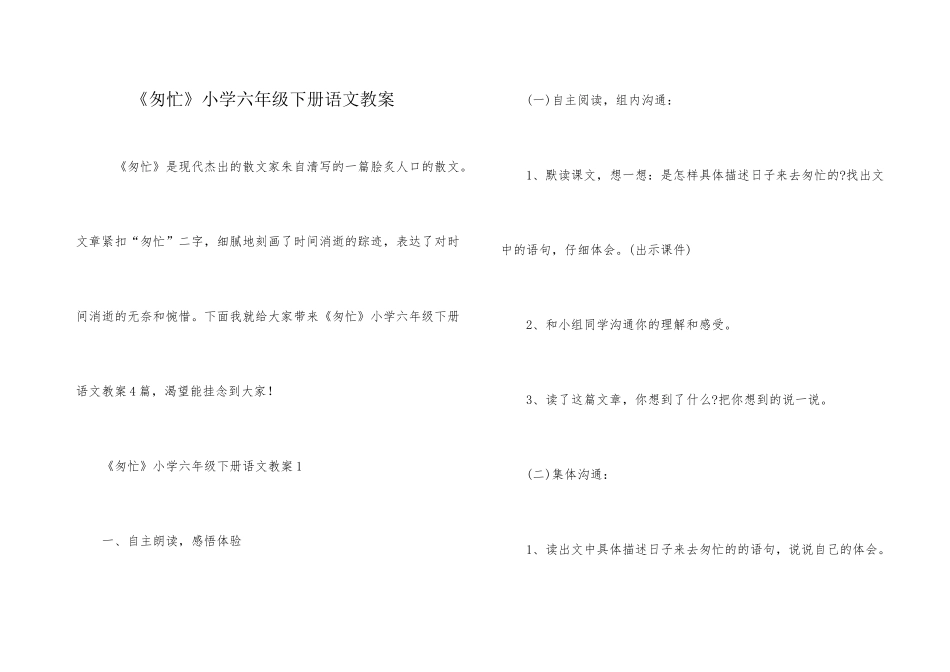 《匆忙》小学六年级下册语文教案

《匆忙》是现代杰出的散文家朱自清写的一篇脍炙人口的散文。文章紧扣“匆忙”二字，细腻地刻画了时间消逝的踪迹，表达了对时间消逝的无奈和惋惜。下面我就给大家带来《匆忙》小学六年级下册语文教案4篇，渴望能挂念到大家！

《匆忙》小学六年级下册语文教案1

一、自主朗读，感悟体验

(一)自主阅读，组内沟通：

1、默读课文，想一想：是怎样具体描述日子来去匆忙的?找出文中的语句，仔细体会。(出示课件)

2、和小组同学沟通你的理解和感受。

3、读了这篇文章，你想到了什么?把你想到的说一说。

(二)集体沟通：

1、读出文中具体描述日子来去匆忙的的语句，说说自己的体会。